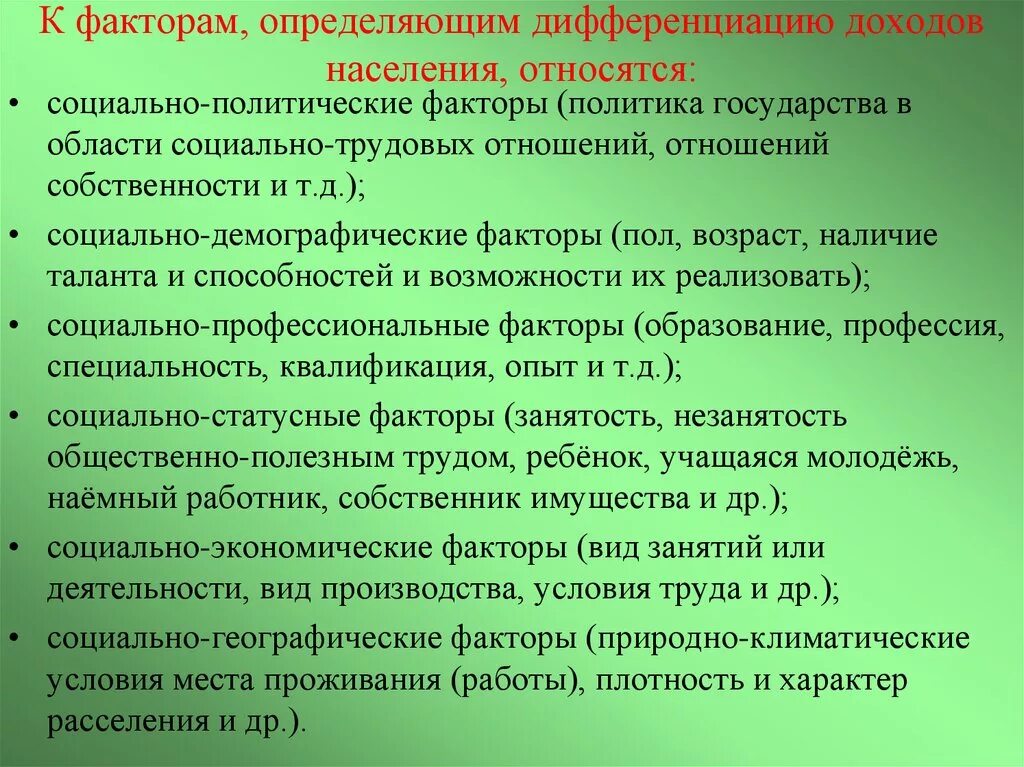 К факторам, определяющим дифференциацию доходов населения, относятся:

• социально-политические факторы (политика государства в области социально-трудовых отношений, отношений собственности и т.д.);
• социально-демографические факторы (пол, возраст, наличие таланта и способностей и возможности их реализовать);
• социально-профессиональные факторы (образование, профессия, специальность, квалификация, опыт и т.д.);
• социально-статусные факторы (занятость, незанятость общественно-полезным трудом, ребёнок, учащаяся молодёжь, наёмный работник, собственник имущества и др.);
• социально-экономические факторы (вид занятий или деятельности, вид производства, условия труда и др.);
• социально-географические факторы (природно-климатические условия места проживания (работы), плотность и характер расселения и др.).